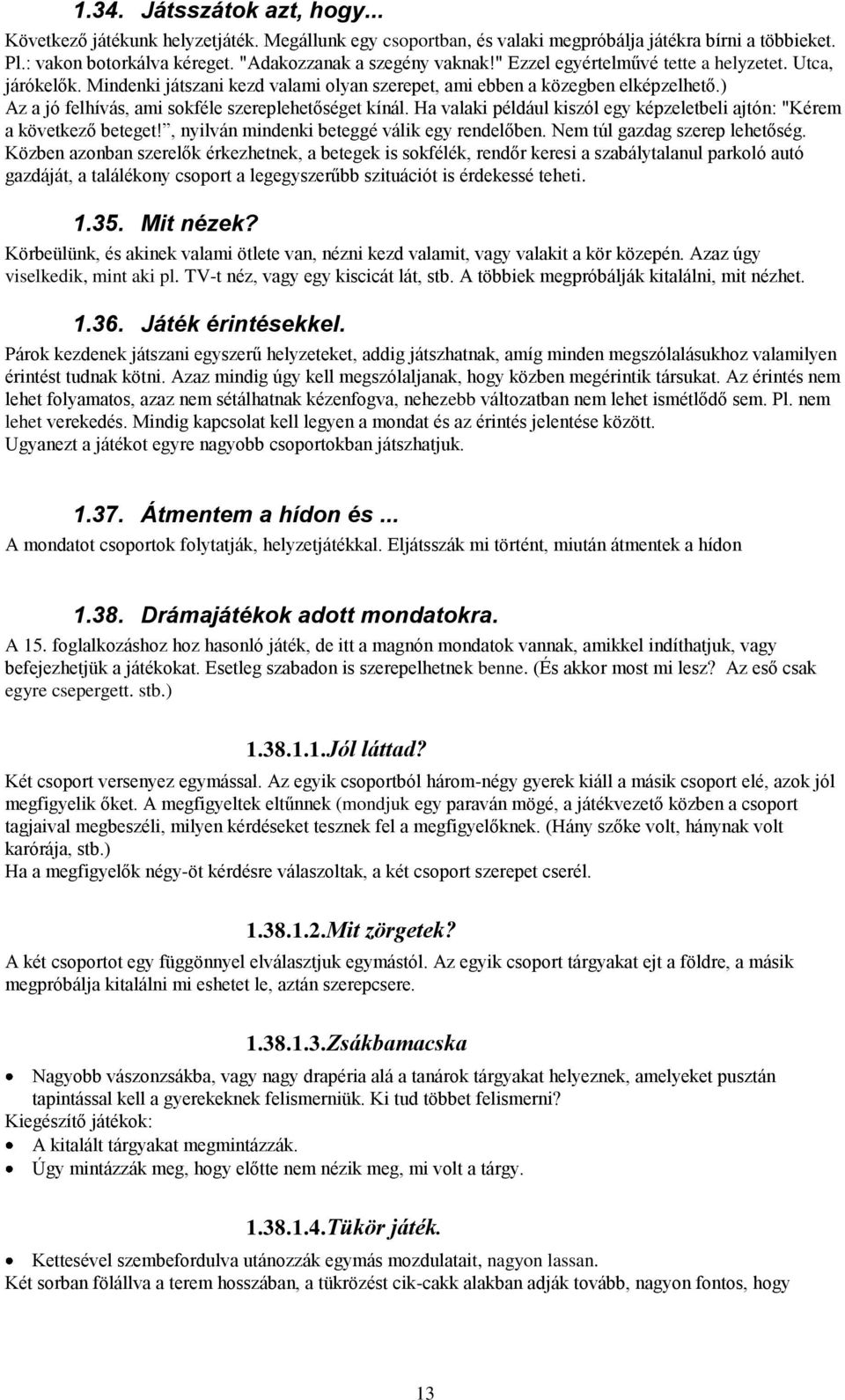 1.34. Játsszátok azt, hogy...

Következő játékunk helyzetjáték. Megállunk egy csoportban, és valaki megpróbálja játékra bírni a többieket. Pl.: vakon botorkálva kéreget. "Adakozzanak a szegény vaknak!" Ezzel egyértelművé tette a helyzetet. Utca, járókelők. Mindenki játszani kezd valami olyan szerepet, ami ebben a közegben elképzelhető.) Az a jó felhívás, ami sokféle szereplehetőséget kínál. Ha valaki például kiszól egy képzeletbeli ajtón: "Kérem a következő beteget!", nyilván mindenki beteggé válik egy rendelőben. Nem túl gazdag szerep lehetőség. Közben azonban szerelők érkezhetnek, a betegek is sokfélék, rendőr keresi a szabálytalanul parkoló autó gazdáját, a találékony csoport a legegyszerűbb szituációt is érdekessé teheti.

1.35. Mit nézek?

Körbeülünk, és akinek valami ötlete van, nézni kezd valamit, vagy valakit a kör közepén. Azaz úgy viselkedik, mint aki pl. TV-t néz, vagy egy kiscicát lát, stb. A többiek megpróbálják kitalálni, mit nézhet.

1.36. Játék érintésekkel.

Párok kezdenek játszani egyszerű helyzeteket, addig játszhatnak, amíg minden megszólalásukhoz valamilyen érintést tudnak kötni. Azaz mindig úgy kell megszólaljanak, hogy közben megérintik társukat. Az érintés nem lehet folyamatos, azaz nem sétálhatnak kézenfogva, nehezebb változatban nem lehet ismétlődő sem. Pl. nem lehet verekedés. Mindig kapcsolat kell legyen a mondat és az érintés jelentése között.
Ugyanezt a játékot egyre nagyobb csoportokban játszhatjuk.

1.37. Átmentem a hídon és ...

A mondatot csoportok folytatják, helyzetjátékkal. Eljátsszák mi történt, miután átmentek a hídon

1.38. Drámajátékok adott mondatokra.

A 15. foglalkozáshoz hoz hasonló játék, de itt a magnón mondatok vannak, amikkel indíthatjuk, vagy befejezhetjük a játékokat. Esetleg szabadon is szerepelhetnek benne. (És akkor most mi lesz? Az eső csak egyre csepergett. stb.)

1.38.1.1.Jól láttad?

Két csoport versenyez egymással. Az egyik csoportból három-négy gyerek kiáll a másik csoport elé, azok jól megfigyelik őket. A megfigyeltek eltűnnek (mondjuk egy paraván mögé, a játékvezető közben a csoport tagjaival megbeszéli, milyen kérdéseket tesznek fel a megfigyelőknek. (Hány szőke volt, hánynak volt karórája, stb.)
Ha a megfigyelők négy-öt kérdésre válaszoltak, a két csoport szerepet cserél.

1.38.1.2.Mit zörgetek?

A két csoportot egy függönnyel elválasztjuk egymástól. Az egyik csoport tárgyakat ejt a földre, a másik megpróbálja kitalálni mi eshetet le, aztán szerepcsere.

1.38.1.3.Zsákbamacska

• Nagyobb vászonzsákba, vagy nagy drapéria alá a tanárok tárgyakat helyeznek, amelyeket pusztán tapintással kell a gyerekeknek felismerniük. Ki tud többet felismerni?
Kiegészítő játékok:
• A kitalált tárgyakat megmintázzák.
• Úgy mintázzák meg, hogy előtte nem nézik meg, mi volt a tárgy.

1.38.1.4.Tükör játék.

• Kettesével szembefordulva utánozzák egymás mozdulatait, nagyon lassan.
Két sorban fölállva a terem hosszában, a tükrözést cik-cakk alakban adják tovább, nagyon fontos, hogy

13